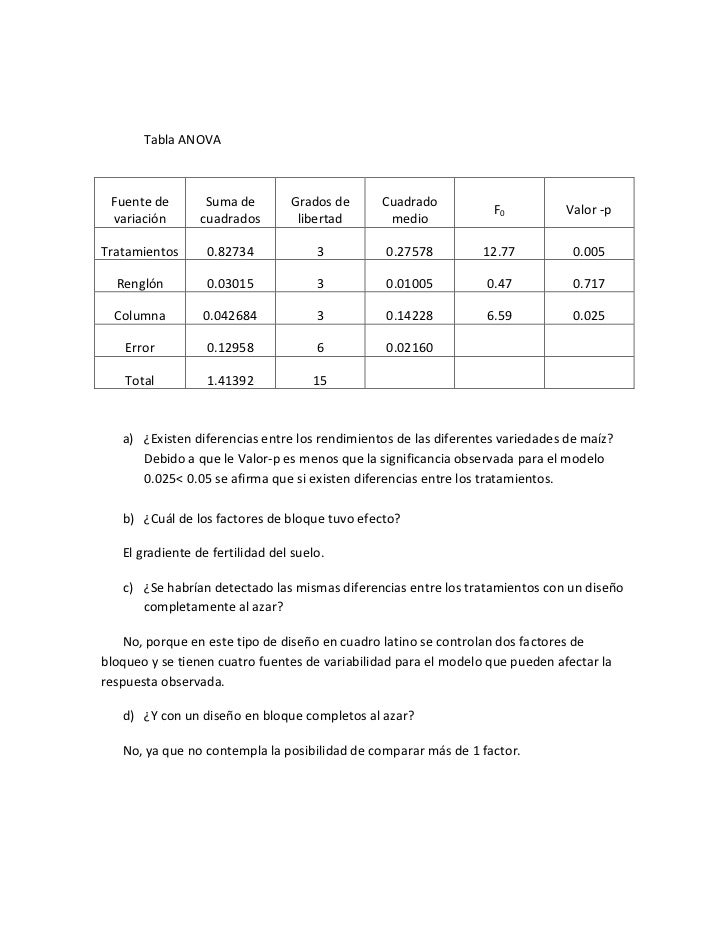 Tabla ANOVA

| Fuente de variación | Suma de cuadrados | Grados de libertad | Cuadrado medio | $F_0$ | Valor -p |
|---|---|---|---|---|---|
| Tratamientos | 0.82734 | 3 | 0.27578 | 12.77 | 0.005 |
| Renglón | 0.03015 | 3 | 0.01005 | 0.47 | 0.717 |
| Columna | 0.042684 | 3 | 0.14228 | 6.59 | 0.025 |
| Error | 0.12958 | 6 | 0.02160 | | |
| Total | 1.41392 | 15 | | | |

a) ¿Existen diferencias entre los rendimientos de las diferentes variedades de maíz? Debido a que le Valor-p es menos que la significancia observada para el modelo 0.025< 0.05 se afirma que si existen diferencias entre los tratamientos.

b) ¿Cuál de los factores de bloque tuvo efecto?

El gradiente de fertilidad del suelo.

c) ¿Se habrían detectado las mismas diferencias entre los tratamientos con un diseño completamente al azar?

No, porque en este tipo de diseño en cuadro latino se controlan dos factores de bloqueo y se tienen cuatro fuentes de variabilidad para el modelo que pueden afectar la respuesta observada.

d) ¿Y con un diseño en bloque completos al azar?

No, ya que no contempla la posibilidad de comparar más de 1 factor.